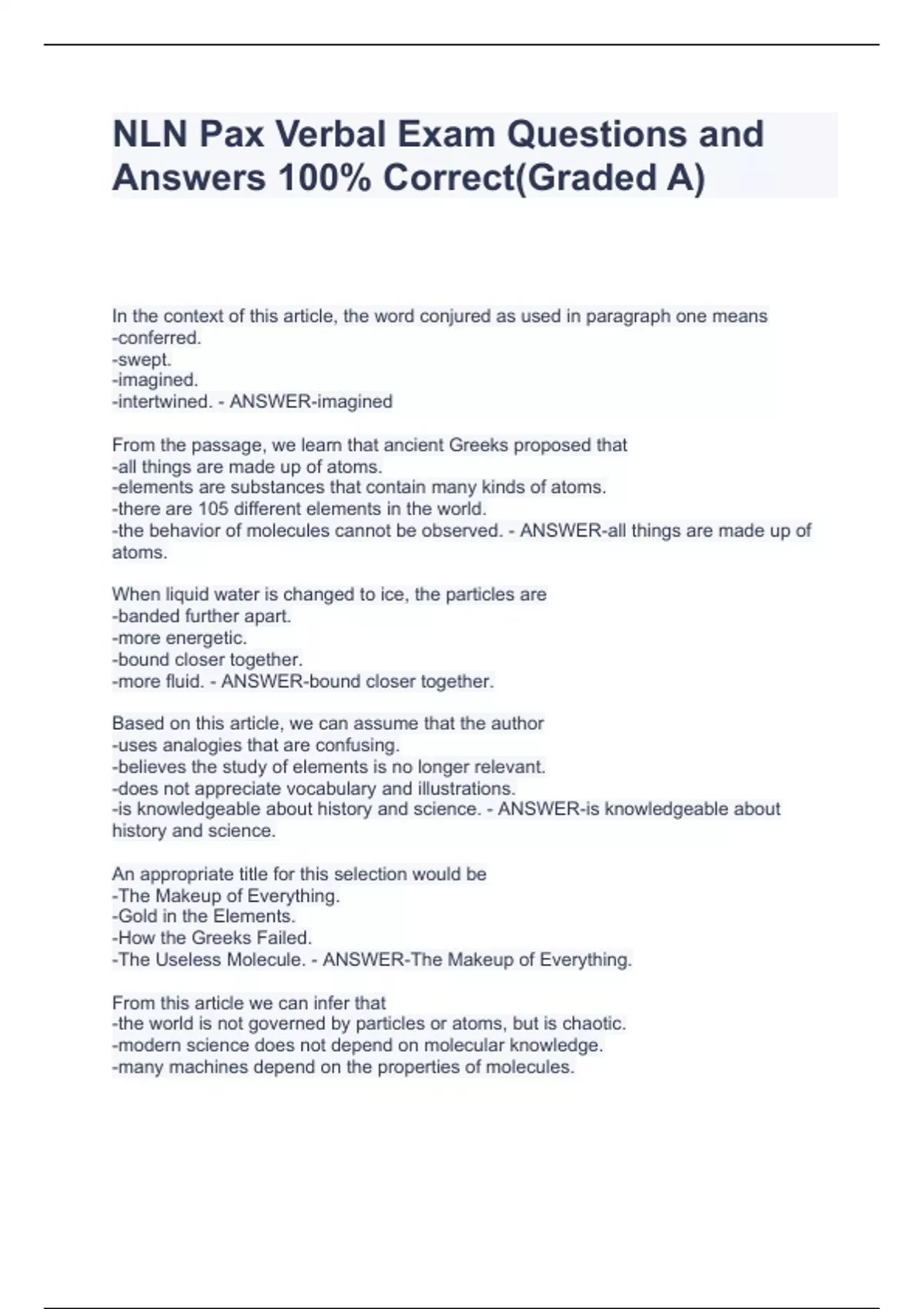 NLN Pax Verbal Exam Questions and Answers 100% Correct(Graded A)

In the context of this article, the word conjured as used in paragraph one means
-conferred.
-swept.
-imagined.
-intertwined. - ANSWER-imagined

From the passage, we learn that ancient Greeks proposed that
-all things are made up of atoms.
-elements are substances that contain many kinds of atoms.
-there are 105 different elements in the world.
-the behavior of molecules cannot be observed. - ANSWER-all things are made up of atoms.

When liquid water is changed to ice, the particles are
-banded further apart.
-more energetic.
-bound closer together.
-more fluid. - ANSWER-bound closer together.

Based on this article, we can assume that the author
-uses analogies that are confusing.
-believes the study of elements is no longer relevant.
-does not appreciate vocabulary and illustrations.
-is knowledgeable about history and science. - ANSWER-is knowledgeable about history and science.

An appropriate title for this selection would be
-The Makeup of Everything.
-Gold in the Elements.
-How the Greeks Failed.
-The Useless Molecule. - ANSWER-The Makeup of Everything.

From this article we can infer that
-the world is not governed by particles or atoms, but is chaotic.
-modern science does not depend on molecular knowledge.
-many machines depend on the properties of molecules.